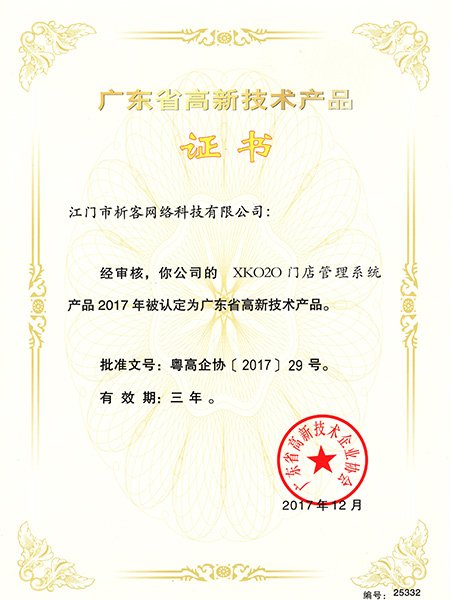 广东省高新技术产品

证书

江门市析客网络科技有限公司：

经审核，你公司的 XKO2O门店管理系统产品2017年被认定为广东省高新技术产品。

批准文号：粤高企协〔2017〕29号。

有效期：三年。

广东省高新技术企业协会

2017年12月

编号：25332